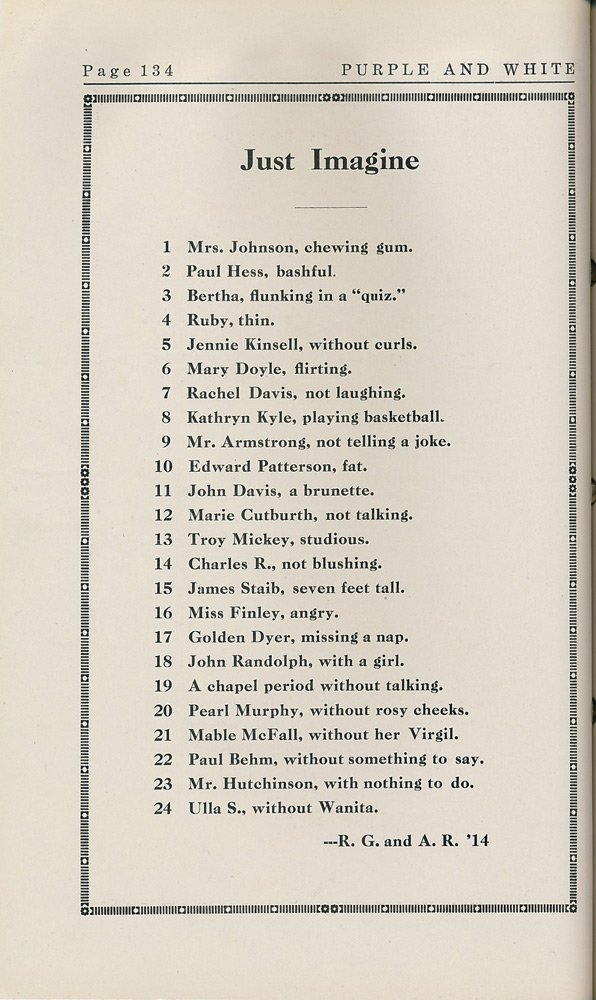 Page 134 PURPLE AND WHITE

Just Imagine

1 Mrs. Johnson, chewing gum.
2 Paul Hess, bashful.
3 Bertha, flunking in a "quiz."
4 Ruby, thin.
5 Jennie Kinsell, without curls.
6 Mary Doyle, flirting.
7 Rachel Davis, not laughing.
8 Kathryn Kyle, playing basketball.
9 Mr. Armstrong, not telling a joke.
10 Edward Patterson, fat.
11 John Davis, a brunette.
12 Marie Cutburth, not talking.
13 Troy Mickey, studious.
14 Charles R., not blushing.
15 James Staib, seven feet tall.
16 Miss Finley, angry.
17 Golden Dyer, missing a nap.
18 John Randolph, with a girl.
19 A chapel period without talking.
20 Pearl Murphy, without rosy cheeks.
21 Mable McFall, without her Virgil.
22 Paul Behm, without something to say.
23 Mr. Hutchinson, with nothing to do.
24 Ulla S., without Wanita.

---R. G. and A. R. '14